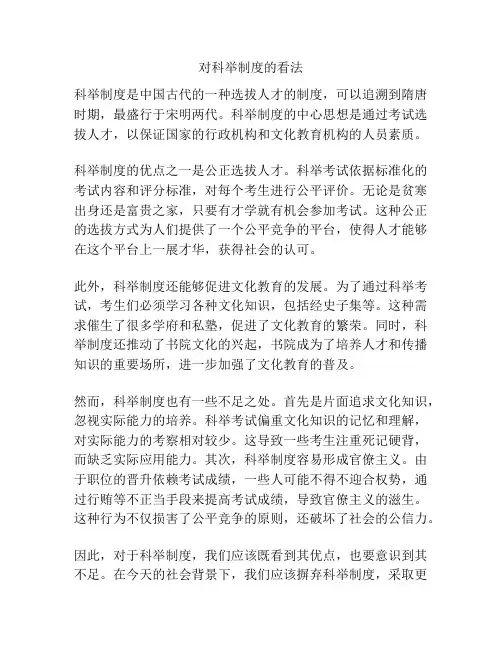 对科举制度的看法

科举制度是中国古代的一种选拔人才的制度，可以追溯到隋唐时期，最盛行于宋明两代。科举制度的中心思想是通过考试选拔人才，以保证国家的行政机构和文化教育机构的人员素质。

科举制度的优点之一是公正选拔人才。科举考试依据标准化的考试内容和评分标准，对每个考生进行公平评价。无论是贫寒出身还是富贵之家，只要有才学就有机会参加考试。这种公正的选拔方式为人们提供了一个公平竞争的平台，使得人才能够在这个平台上一展才华，获得社会的认可。

此外，科举制度还能够促进文化教育的发展。为了通过科举考试，考生们必须学习各种文化知识，包括经史子集等。这种需求催生了很多学府和私塾，促进了文化教育的繁荣。同时，科举制度还推动了书院文化的兴起，书院成为了培养人才和传播知识的重要场所，进一步加强了文化教育的普及。

然而，科举制度也有一些不足之处。首先是片面追求文化知识，忽视实际能力的培养。科举考试偏重文化知识的记忆和理解，对实际能力的考察相对较少。这导致一些考生注重死记硬背，而缺乏实际应用能力。其次，科举制度容易形成官僚主义。由于职位的晋升依赖考试成绩，一些人可能不得不迎合权势，通过行贿等不正当手段来提高考试成绩，导致官僚主义的滋生。这种行为不仅损害了公平竞争的原则，还破坏了社会的公信力。

因此，对于科举制度，我们应该既看到其优点，也要意识到其不足。在今天的社会背景下，我们应该摒弃科举制度，采取更